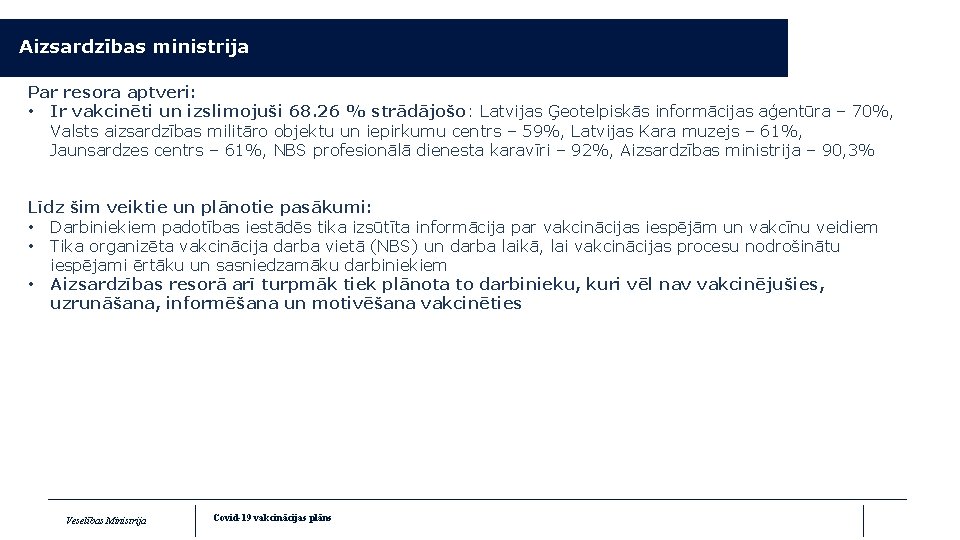 Aizsardzības ministrija

Par resora aptveri:
• Ir vakcinēti un izslimojuši 68.26 % strādājošo: Latvijas Ģeotelpiskās informācijas aģentūra – 70%, Valsts aizsardzības militāro objektu un iepirkumu centrs – 59%, Latvijas Kara muzejs – 61%, Jaunsardzes centrs – 61%, NBS profesionālā dienesta karavīri – 92%, Aizsardzības ministrija – 90,3%

Līdz šim veiktie un plānotie pasākumi:
• Darbiniekiem padotības iestādēs tika izsūtīta informācija par vakcinācijas iespējām un vakcīnu veidiem
• Tika organizēta vakcinācija darba vietā (NBS) un darba laikā, lai vakcinācijas procesu nodrošinātu iespējami ērtāku un sasniedzamāku darbiniekiem
• Aizsardzības resorā arī turpmāk tiek plānota to darbinieku, kuri vēl nav vakcinējušies, uzrunāšana, informēšana un motivēšana vakcinēties

Veselības Ministrija
Covid-19 vakcinācijas plāns